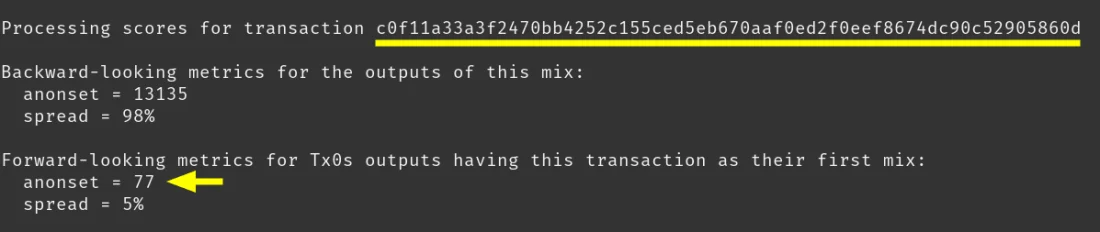 Processing scores for transaction c0f11a33a3f2470bb4252c155ced5eb670aaf0ed2f0eef8674dc90c52905860d

Backward-looking metrics for the outputs of this mix:
  anonset = 13135
  spread = 98%

Forward-looking metrics for Tx0s outputs having this transaction as their first mix:
  anonset = 77
  spread = 5%